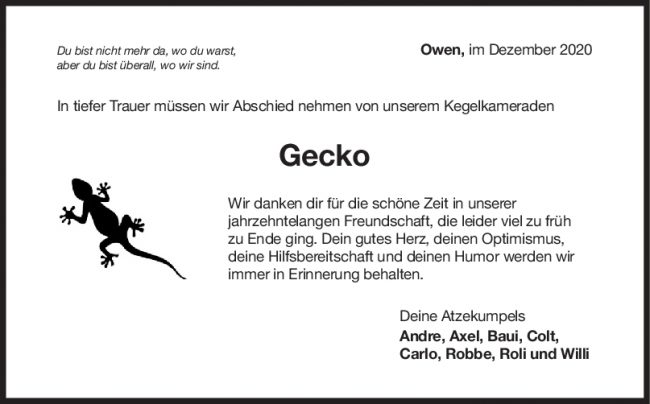 Du bist nicht mehr da, wo du warst,
aber du bist überall, wo wir sind.

Owen, im Dezember 2020

In tiefer Trauer müssen wir Abschied nehmen von unserem Kegelkameraden

Gecko

Wir danken dir für die schöne Zeit in unserer jahrzehntelangen Freundschaft, die leider viel zu früh zu Ende ging. Dein gutes Herz, deinen Optimismus, deine Hilfsbereitschaft und deinen Humor werden wir immer in Erinnerung behalten.

Deine Atzekumpels
Andre, Axel, Baui, Colt,
Carlo, Robbe, Roli und Willi